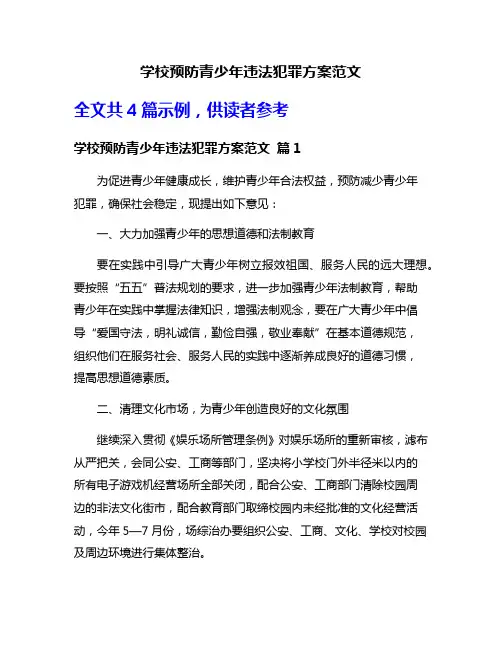 学校预防青少年违法犯罪方案范文

全文共 4 篇示例，供读者参考

学校预防青少年违法犯罪方案范文 篇 1

为促进青少年健康成长，维护青少年合法权益，预防减少青少年犯罪，确保社会稳定，现提出如下意见：

一、大力加强青少年的思想道德和法制教育

要在实践中引导广大青少年树立报效祖国、服务人民的远大理想。要按照“五五”普法规划的要求，进一步加强青少年法制教育，帮助青少年在实践中掌握法律知识，增强法制观念，要在广大青少年中倡导“爱国守法，明礼诚信，勤俭自强，敬业奉献”在基本道德规范，组织他们在服务社会、服务人民的实践中逐渐养成良好的道德习惯，提高思想道德素质。

二、清理文化市场，为青少年创造良好的文化氛围

继续深入贯彻《娱乐场所管理条例》对娱乐场所的重新审核，滤布从严把关，会同公安、工商等部门，坚决将小学校门外半径米以内的所有电子游戏机经营场所全部关闭，配合公安、工商部门清除校园周边的非法文化街市，配合教育部门取缔校园内未经批准的文化经营活动，今年 5—7 月份，场综治办要组织公安、工商、文化、学校对校园及周边环境进行集体整治。